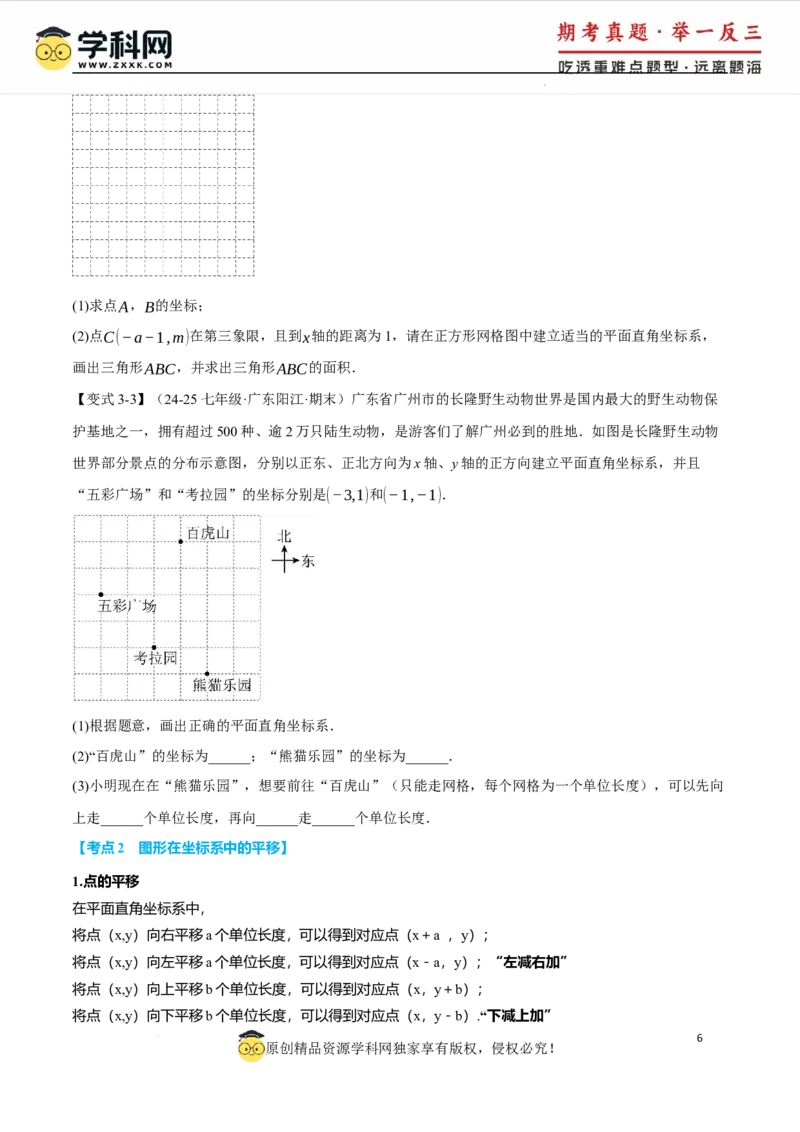 学科网
WWW.ZXXK.COM

期考真题·举一反三
吃透重难点题型·远离题海

(1)求点$A$，$B$的坐标；

(2)点$C(-a-1,m)$在第三象限，且到$x$轴的距离为1，请在正方形网格图中建立适当的平面直角坐标系，画出三角形$ABC$，并求出三角形$ABC$的面积.

【变式3-3】（24-25七年级·广东阳江·期末）广东省广州市的长隆野生动物世界是国内最大的野生动物保护基地之一，拥有超过500种、逾2万只陆生动物，是游客们了解广州必到的胜地．如图是长隆野生动物世界部分景点的分布示意图，分别以正东、正北方向为x轴、y轴的正方向建立平面直角坐标系，并且“五彩广场”和“考拉园”的坐标分别是$(-3,1)$和$(-1,-1)$.

百虎山
北
东
五彩广场
考拉园
熊猫乐园

(1)根据题意，画出正确的平面直角坐标系.

(2)“百虎山”的坐标为____；“熊猫乐园”的坐标为____.

(3)小明现在在“熊猫乐园”，想要前往“百虎山”（只能走网格，每个网格为一个单位长度），可以先向上走____个单位长度，再向____走____个单位长度.

【考点2 图形在坐标系中的平移】

1.点的平移

在平面直角坐标系中,

将点（x,y）向右平移a个单位长度，可以得到对应点（x+a，y）；

将点（x,y）向左平移a个单位长度，可以得到对应点（x-a，y）；“左减右加”

将点（x,y）向上平移b个单位长度，可以得到对应点（x，y+b）；

将点（x,y）向下平移b个单位长度，可以得到对应点（x，y-b）.“下减上加”

6

原创精品资源学科网独家享有版权，侵权必究！